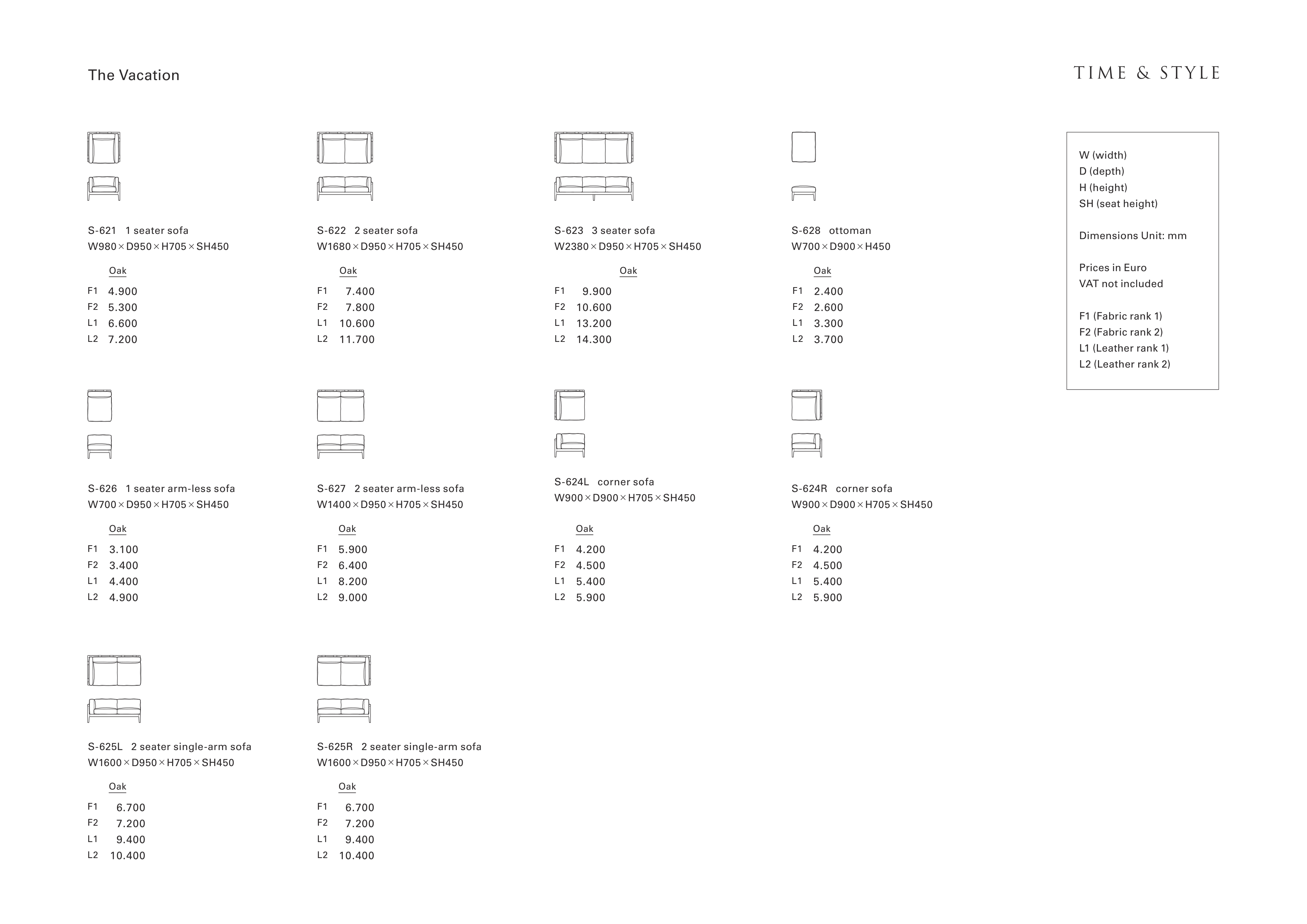 The Vacation

TIME & STYLE

S-621 1 seater sofa
W980×D950×H705×SH450

| | Oak |
|---|---|
| F1 | 4.900 |
| F2 | 5.300 |
| L1 | 6.600 |
| L2 | 7.200 |

S-622 2 seater sofa
W1680×D950×H705×SH450

| | Oak |
|---|---|
| F1 | 7.400 |
| F2 | 7.800 |
| L1 | 10.600 |
| L2 | 11.700 |

S-623 3 seater sofa
W2380×D950×H705×SH450

| | Oak |
|---|---|
| F1 | 9.900 |
| F2 | 10.600 |
| L1 | 13.200 |
| L2 | 14.300 |

S-628 ottoman
W700×D900×H450

| | Oak |
|---|---|
| F1 | 2.400 |
| F2 | 2.600 |
| L1 | 3.300 |
| L2 | 3.700 |

W (width)
D (depth)
H (height)
SH (seat height)

Dimensions Unit: mm

Prices in Euro
VAT not included

F1 (Fabric rank 1)
F2 (Fabric rank 2)
L1 (Leather rank 1)
L2 (Leather rank 2)

S-626 1 seater arm-less sofa
W700×D950×H705×SH450

| | Oak |
|---|---|
| F1 | 3.100 |
| F2 | 3.400 |
| L1 | 4.400 |
| L2 | 4.900 |

S-627 2 seater arm-less sofa
W1400×D950×H705×SH450

| | Oak |
|---|---|
| F1 | 5.900 |
| F2 | 6.400 |
| L1 | 8.200 |
| L2 | 9.000 |

S-624L corner sofa
W900×D900×H705×SH450

| | Oak |
|---|---|
| F1 | 4.200 |
| F2 | 4.500 |
| L1 | 5.400 |
| L2 | 5.900 |

S-624R corner sofa
W900×D900×H705×SH450

| | Oak |
|---|---|
| F1 | 4.200 |
| F2 | 4.500 |
| L1 | 5.400 |
| L2 | 5.900 |

S-625L 2 seater single-arm sofa
W1600×D950×H705×SH450

| | Oak |
|---|---|
| F1 | 6.700 |
| F2 | 7.200 |
| L1 | 9.400 |
| L2 | 10.400 |

S-625R 2 seater single-arm sofa
W1600×D950×H705×SH450

| | Oak |
|---|---|
| F1 | 6.700 |
| F2 | 7.200 |
| L1 | 9.400 |
| L2 | 10.400 |